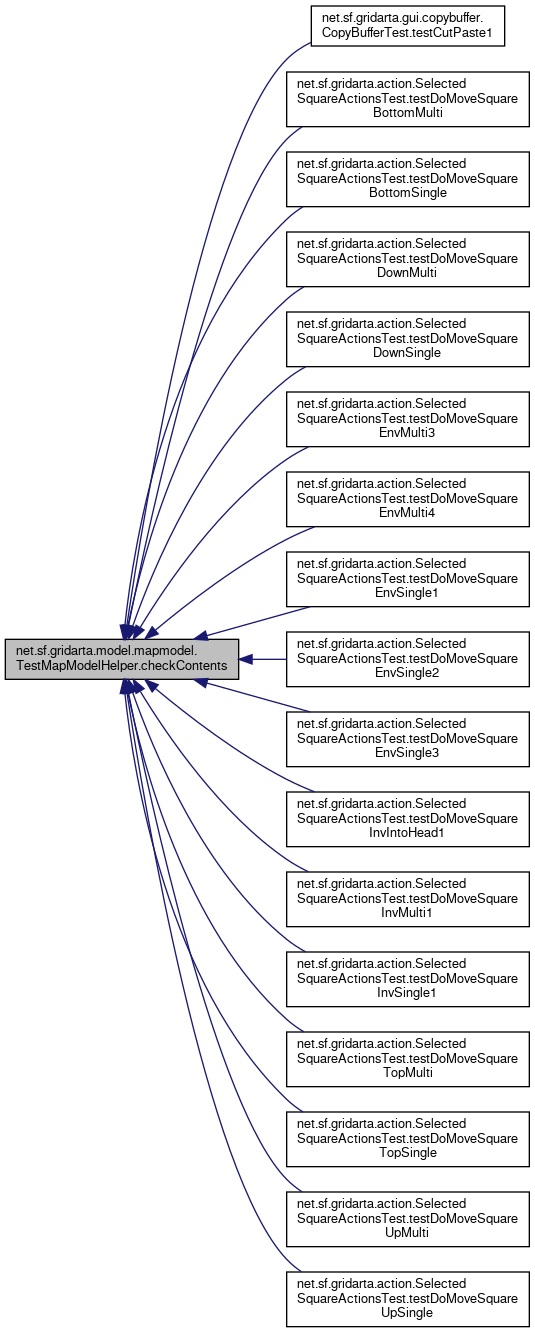 net.sf.gridarta.model.mapmodel.TestMapModelHelper.checkContents

net.sf.gridarta.gui.copybuffer.CopyBufferTest.testCutPaste1

net.sf.gridarta.action.SelectedSquareActionsTest.testDoMoveSquareBottomMulti

net.sf.gridarta.action.SelectedSquareActionsTest.testDoMoveSquareBottomSingle

net.sf.gridarta.action.SelectedSquareActionsTest.testDoMoveSquareDownMulti

net.sf.gridarta.action.SelectedSquareActionsTest.testDoMoveSquareDownSingle

net.sf.gridarta.action.SelectedSquareActionsTest.testDoMoveSquareEnvMulti3

net.sf.gridarta.action.SelectedSquareActionsTest.testDoMoveSquareEnvMulti4

net.sf.gridarta.action.SelectedSquareActionsTest.testDoMoveSquareEnvSingle1

net.sf.gridarta.action.SelectedSquareActionsTest.testDoMoveSquareEnvSingle2

net.sf.gridarta.action.SelectedSquareActionsTest.testDoMoveSquareEnvSingle3

net.sf.gridarta.action.SelectedSquareActionsTest.testDoMoveSquareInvIntoHead1

net.sf.gridarta.action.SelectedSquareActionsTest.testDoMoveSquareInvMulti1

net.sf.gridarta.action.SelectedSquareActionsTest.testDoMoveSquareInvSingle1

net.sf.gridarta.action.SelectedSquareActionsTest.testDoMoveSquareTopMulti

net.sf.gridarta.action.SelectedSquareActionsTest.testDoMoveSquareTopSingle

net.sf.gridarta.action.SelectedSquareActionsTest.testDoMoveSquareUpMulti

net.sf.gridarta.action.SelectedSquareActionsTest.testDoMoveSquareUpSingle